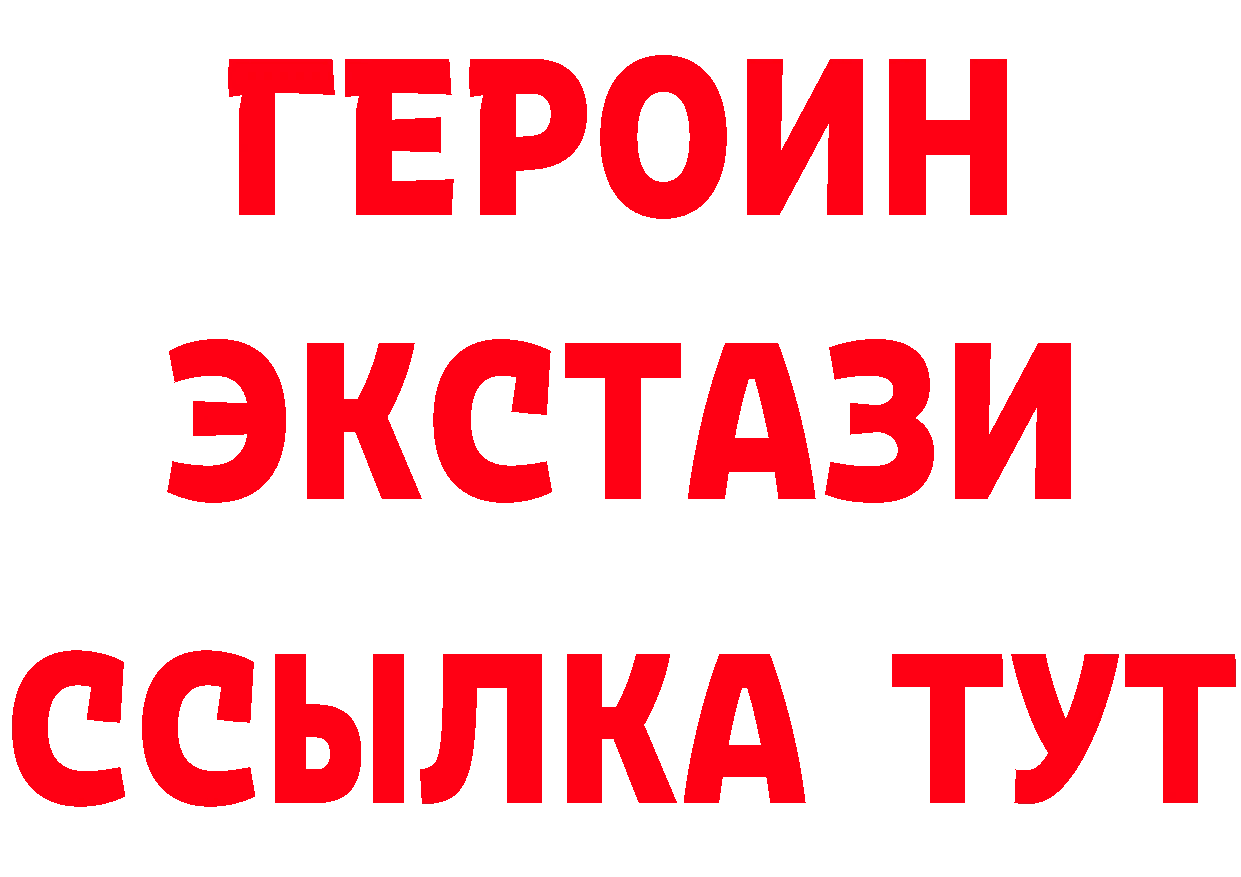 ГЕРОИН
ЭКСТАЗИ
ССЫЛКА ТУТ